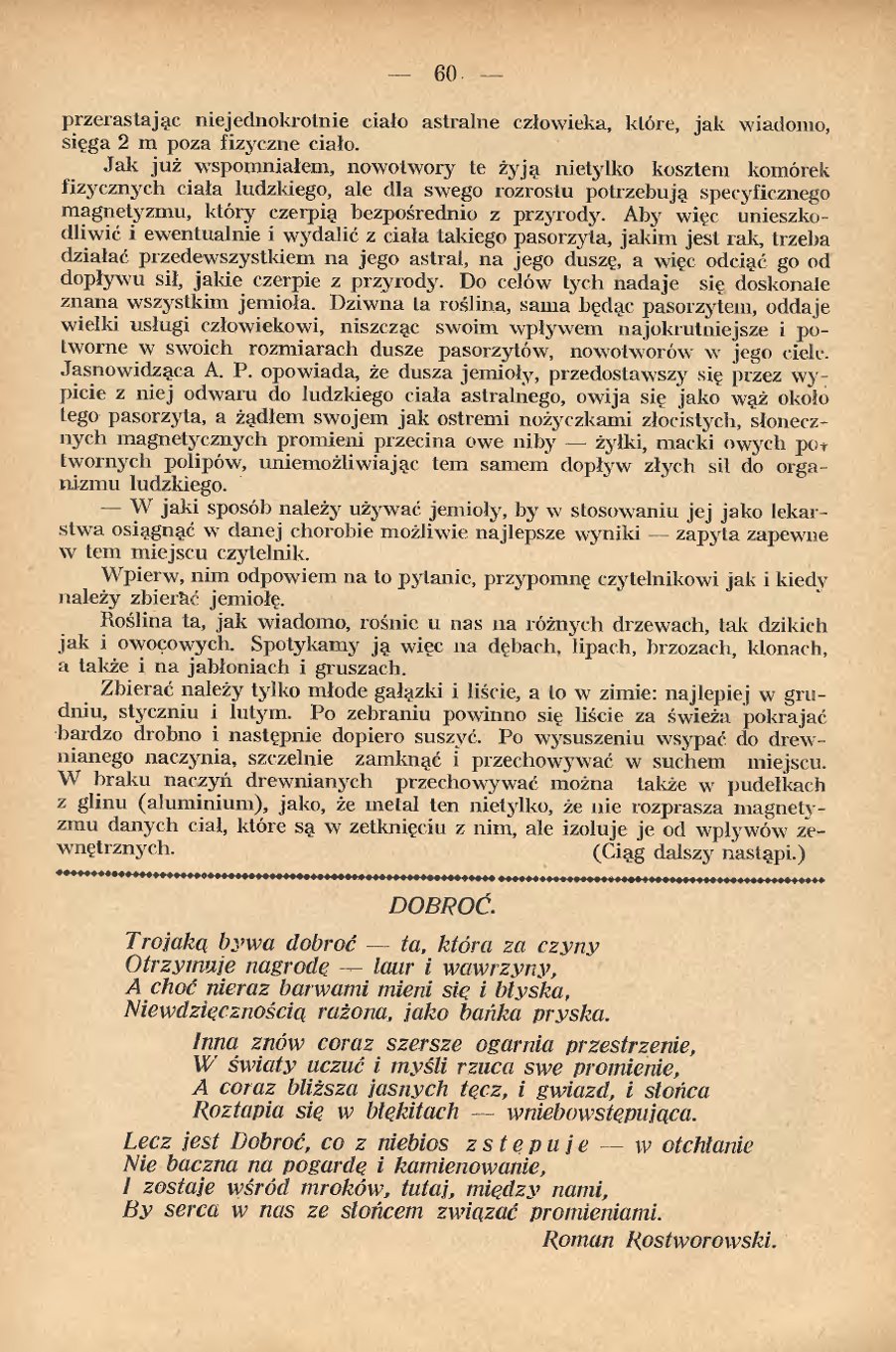 — 60 —

przerastając niejednokrotnie ciało astralne człowieka, które, jak wiadomo, sięga 2 m poza fizyczne ciało.

Jak już wspomniałem, nowotwory te żyją nietylko kosztem komórek fizycznych ciała ludzkiego, ale dla swego rozrostu potrzebują specyficznego magnetyzmu, który czerpią bezpośrednio z przyrody. Aby więc unieszkodliwić i ewentualnie i wydalić z ciała takiego pasorzyta, jakim jest rak, trzeba działać przedewszystkiem na jego astral, na jego duszę, a więc odciąć go od dopływu sił, jakie czerpie z przyrody. Do celów tych nadaje się doskonale znana wszystkim jemioła. Dziwna ta roślina, sama będąc pasorzytem, oddaje wielki usługi człowiekowi, niszcząc swoim wpływem najokrutniejsze i potworne w swoich rozmiarach dusze pasorzytów, nowotworów w jego ciele. Jasnowidząca A. P. opowiada, że dusza jemioły, przedostawszy się przez wypicie z niej odwaru do ludzkiego ciała astralnego, owija się jako wąż około tego pasorzyta, a żądłem swojem jak ostremi nożyczkami złocistych, słonecznych magnetycznych promieni przecina owe niby — żyłki, macki owych potwornych polipów, uniemożliwiając tem samem dopływ złych sił do organizmu ludzkiego.

— W jaki sposób należy używać jemioły, by w stosowaniu jej jako lekarstwa osiągnąć w danej chorobie możliwie najlepsze wyniki — zapyta zapewne w tem miejscu czytelnik.

Wpierw, nim odpowiem na to pytanie, przypomnę czytelnikowi jak i kiedy należy zbierać jemiołę.

Roślina ta, jak wiadomo, rośnie u nas na różnych drzewach, tak dzikich jak i owocowych. Spotykamy ją więc na dębach, lipach, brzozach, klonach, a także i na jabłoniach i gruszach.

Zbierać należy tylko młode gałązki i liście, a to w zimie: najlepiej w grudniu, styczniu i lutym. Po zebraniu powinno się liście za świeża pokrajać bardzo drobno i następnie dopiero suszyć. Po wysuszeniu wsypać do drewnianego naczynia, szczelnie zamknąć i przechowywać w suchem miejscu. W braku naczyń drewnianych przechowywać można także w pudełkach z glinu (aluminium), jako, że metal ten nietylko, że nie rozprasza magnetyzmu danych ciał, które są w zetknięciu z nim, ale izoluje je od wpływów zewnętrznych. (Ciąg dalszy nastąpi.)

DOBROĆ.

Trojaką bywa dobroć — ta, która za czyny
Otrzymuje nagrodę — laur i wawrzyny,
A choć nieraz barwami mieni się i błyska,
Niewdzięcznością rażona, jako bańka pryska.

Inna znów coraz szersze ogarnia przestrzenie,
W światy uczuć i myśli rzuca swe promienie,
A coraz bliższa jasnych tęcz, i gwiazd, i słońca
Roztapia się w błękitach — wniebowstępująca.

Lecz jest Dobroć, co z niebios zstępuje — w otchłanie
Nie baczna na pogardę i kamienowanie,
I zostaje wśród mroków, tutaj, między nami,
By serca w nas ze słońcem związać promieniami.

Roman Rostworowski.